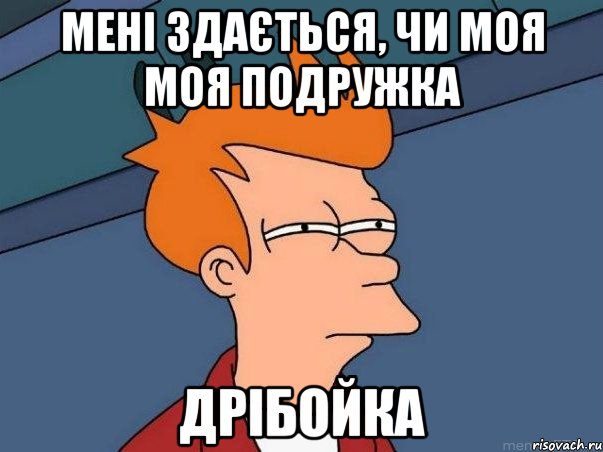 МЕНІ ЗДАЄТЬСЯ, ЧИ МОЯ МОЯ ПОДРУЖКА

ДРІБОЙКА

risovach.ru